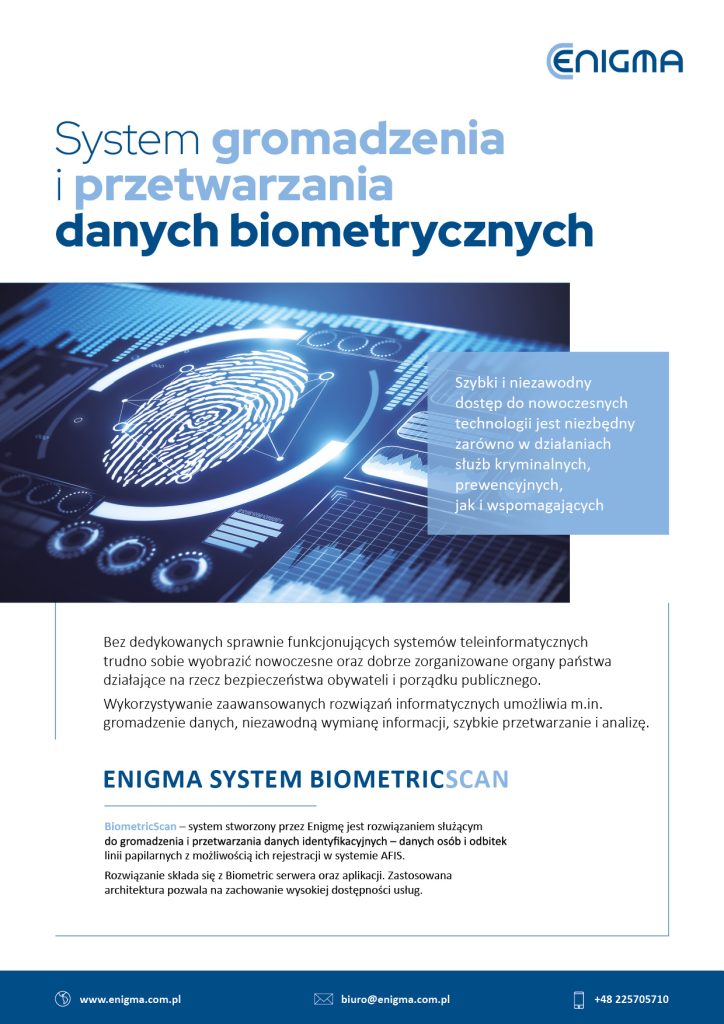 ENIGMA

System gromadzenia i przetwarzania danych biometrycznych

Szybki i niezawodny dostęp do nowoczesnych technologii jest niezbędny zarówno w działaniach służb kryminalnych, prewencyjnych, jak i wspomagających

Bez dedykowanych sprawnie funkcjonujących systemów teleinformatycznych trudno sobie wyobrazić nowoczesne oraz dobrze zorganizowane organy państwa działające na rzecz bezpieczeństwa obywateli i porządku publicznego.

Wykorzystywanie zaawansowanych rozwiązań informatycznych umożliwia m.in. gromadzenie danych, niezawodną wymianę informacji, szybkie przetwarzanie i analizę.

ENIGMA SYSTEM BIOMETRICSCAN

BiometricScan – system stworzony przez Enigmę jest rozwiązaniem służącym do gromadzenia i przetwarzania danych identyfikacyjnych – danych osób i odbitek linii papilarnych z możliwością ich rejestracji w systemie AFIS.

Rozwiązanie składa się z Biometric serwera oraz aplikacji. Zastosowana architektura pozwala na zachowanie wysokiej dostępności usług.

www.enigma.com.pl biuro@enigma.com.pl +48 225705710